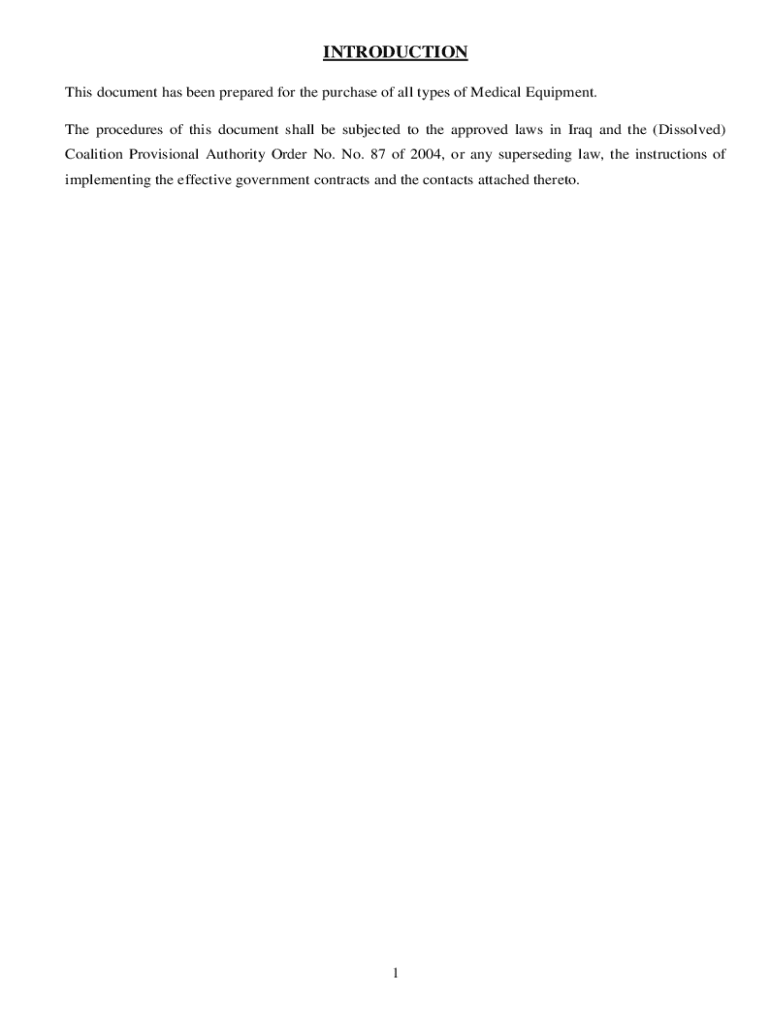 INTRODUCTION

This document has been prepared for the purchase of all types of Medical Equipment.

The procedures of this document shall be subjected to the approved laws in Iraq and the (Dissolved) Coalition Provisional Authority Order No. No. 87 of 2004, or any superseding law, the instructions of implementing the effective government contracts and the contacts attached thereto.

1